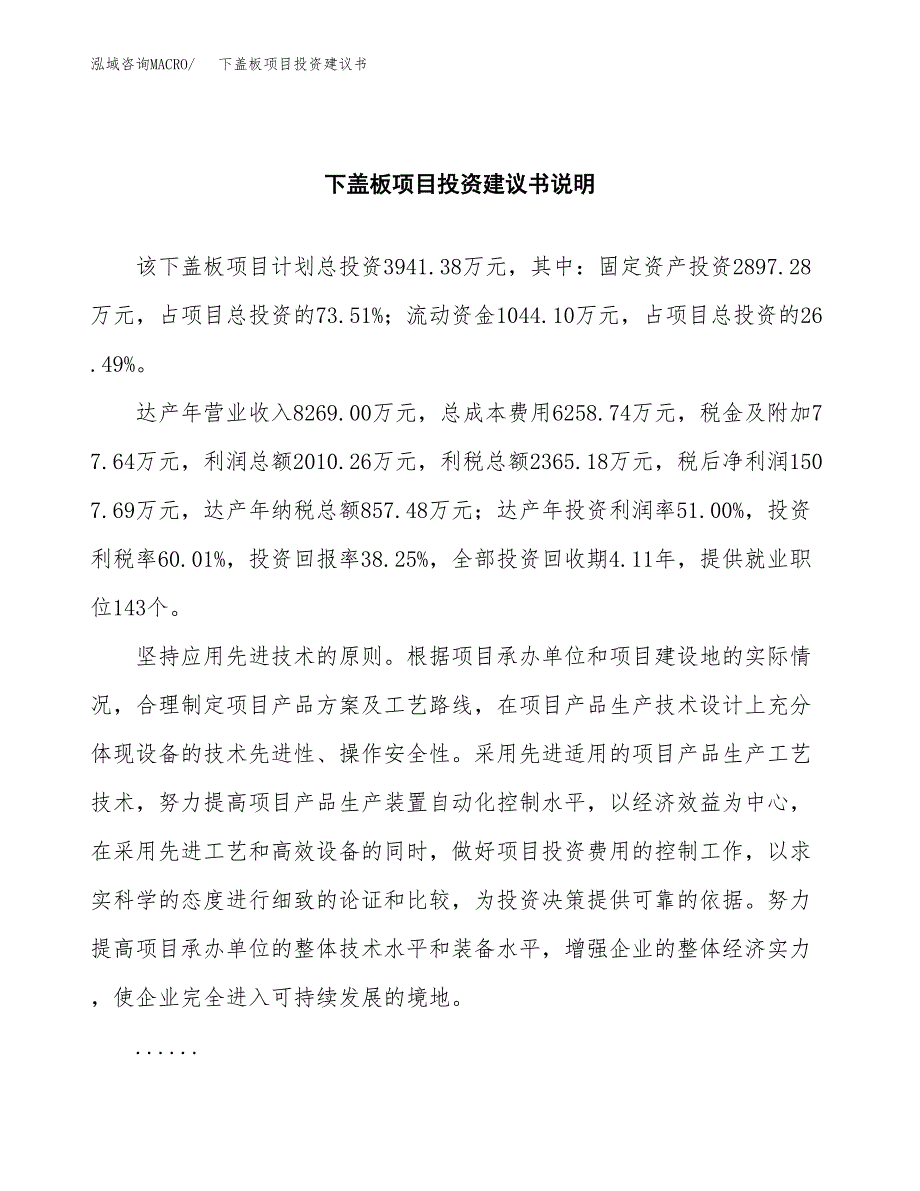 泓域咨询MACRO/　下盖板项目投资建议书

下盖板项目投资建议书说明

该下盖板项目计划总投资3941.38万元，其中：固定资产投资2897.28万元，占项目总投资的73.51%；流动资金1044.10万元，占项目总投资的26.49%。

达产年营业收入8269.00万元，总成本费用6258.74万元，税金及附加77.64万元，利润总额2010.26万元，利税总额2365.18万元，税后净利润1507.69万元，达产年纳税总额857.48万元；达产年投资利润率51.00%，投资利税率60.01%，投资回报率38.25%，全部投资回收期4.11年，提供就业职位143个。

坚持应用先进技术的原则。根据项目承办单位和项目建设地的实际情况，合理制定项目产品方案及工艺路线，在项目产品生产技术设计上充分体现设备的技术先进性、操作安全性。采用先进适用的项目产品生产工艺技术，努力提高项目产品生产装置自动化控制水平，以经济效益为中心，在采用先进工艺和高效设备的同时，做好项目投资费用的控制工作，以求实科学的态度进行细致的论证和比较，为投资决策提供可靠的依据。努力提高项目承办单位的整体技术水平和装备水平，增强企业的整体经济实力，使企业完全进入可持续发展的境地。

......